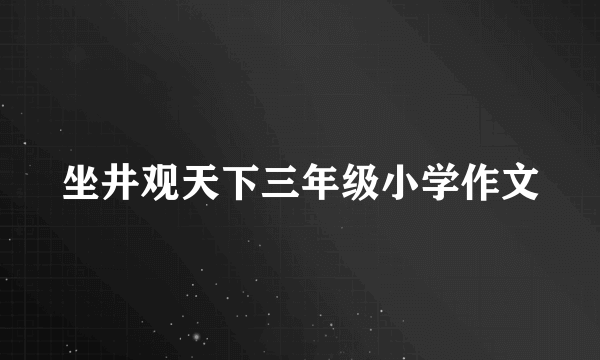 坐井观天下三年级小学作文